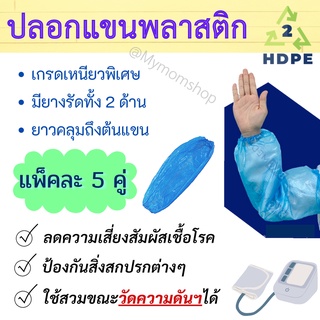 ปลอกแขนพลาสติก

2
HDPE

@Mymomshop

• เกรดเหนียวพิเศษ
• มียางรัดทั้ง 2 ด้าน
• ยาวคลุมถึงต้นแขน

แพ็คละ 5 คู่

ลดความเสี่ยงสัมผัสเชื้อโรค
ป้องกันสิ่งสกปรกต่างๆ
ใช้สวมขณะวัดความดันฯได้